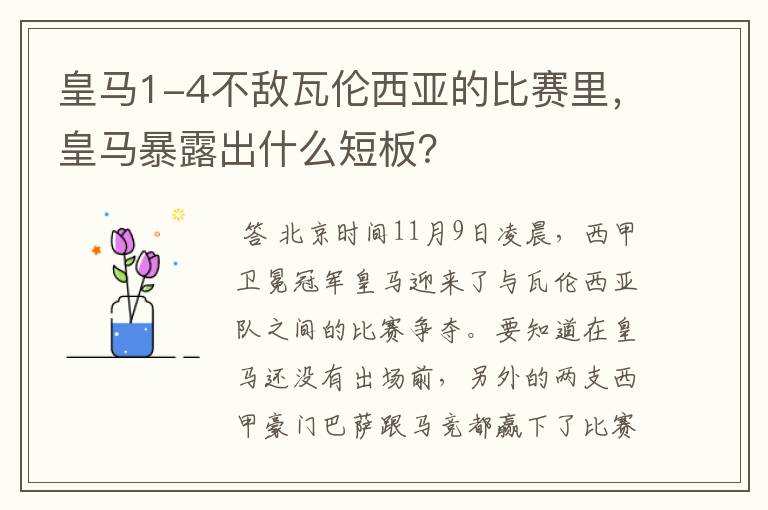 皇马1-4不敌瓦伦西亚的比赛里，皇马暴露出什么短板？

答 北京时间11月9日凌晨，西甲卫冕冠军皇马迎来了与瓦伦西亚队之间的比赛争夺。要知道在皇马还没有出场前，另外的两支西甲豪门巴萨跟马竞都赢下了比赛